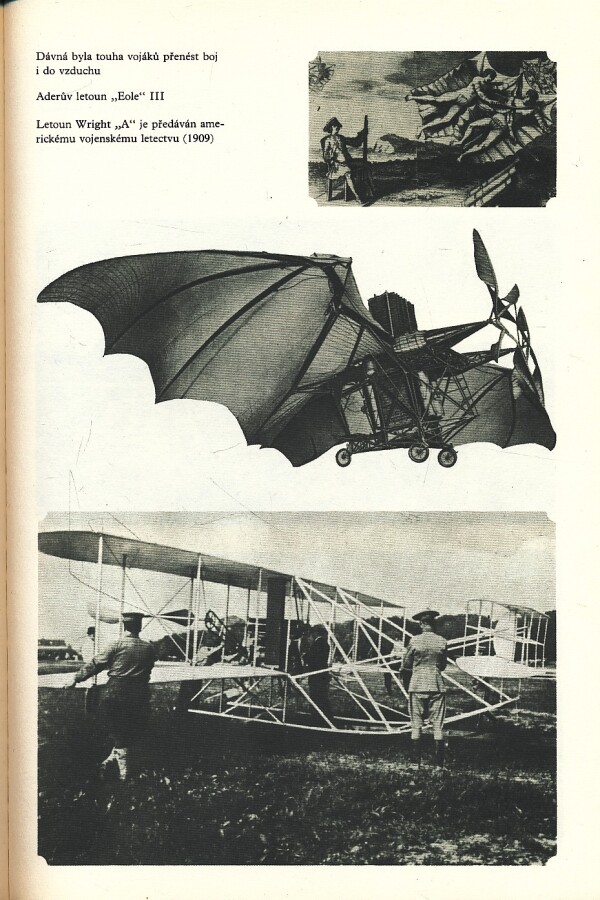 Dávná byla touha vojáků přenést boj i do vzduchu

Aderův letoun „Eole“ III

Letoun Wright „A“ je předáván americkému vojenskému letectvu (1909)